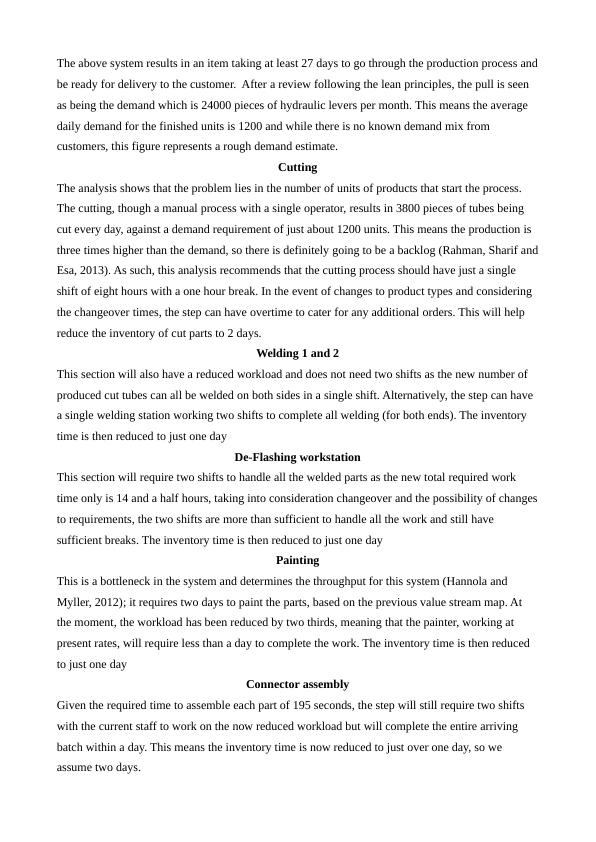 The above system results in an item taking at least 27 days to go through the production process and be ready for delivery to the customer.  After a review following the lean principles, the pull is seen as being the demand which is 24000 pieces of hydraulic levers per month. This means the average daily demand for the finished units is 1200 and while there is no known demand mix from customers, this figure represents a rough demand estimate.

Cutting

The analysis shows that the problem lies in the number of units of products that start the process. The cutting, though a manual process with a single operator, results in 3800 pieces of tubes being cut every day, against a demand requirement of just about 1200 units. This means the production is three times higher than the demand, so there is definitely going to be a backlog (Rahman, Sharif and Esa, 2013). As such, this analysis recommends that the cutting process should have just a single shift of eight hours with a one hour break. In the event of changes to product types and considering the changeover times, the step can have overtime to cater for any additional orders. This will help reduce the inventory of cut parts to 2 days.

Welding 1 and 2

This section will also have a reduced workload and does not need two shifts as the new number of produced cut tubes can all be welded on both sides in a single shift. Alternatively, the step can have a single welding station working two shifts to complete all welding (for both ends). The inventory time is then reduced to just one day

De-Flashing workstation

This section will require two shifts to handle all the welded parts as the new total required work time only is 14 and a half hours, taking into consideration changeover and the possibility of changes to requirements, the two shifts are more than sufficient to handle all the work and still have sufficient breaks. The inventory time is then reduced to just one day

Painting

This is a bottleneck in the system and determines the throughput for this system (Hannola and Myller, 2012); it requires two days to paint the parts, based on the previous value stream map. At the moment, the workload has been reduced by two thirds, meaning that the painter, working at present rates, will require less than a day to complete the work. The inventory time is then reduced to just one day

Connector assembly

Given the required time to assemble each part of 195 seconds, the step will still require two shifts with the current staff to work on the now reduced workload but will complete the entire arriving batch within a day. This means the inventory time is now reduced to just over one day, so we assume two days.